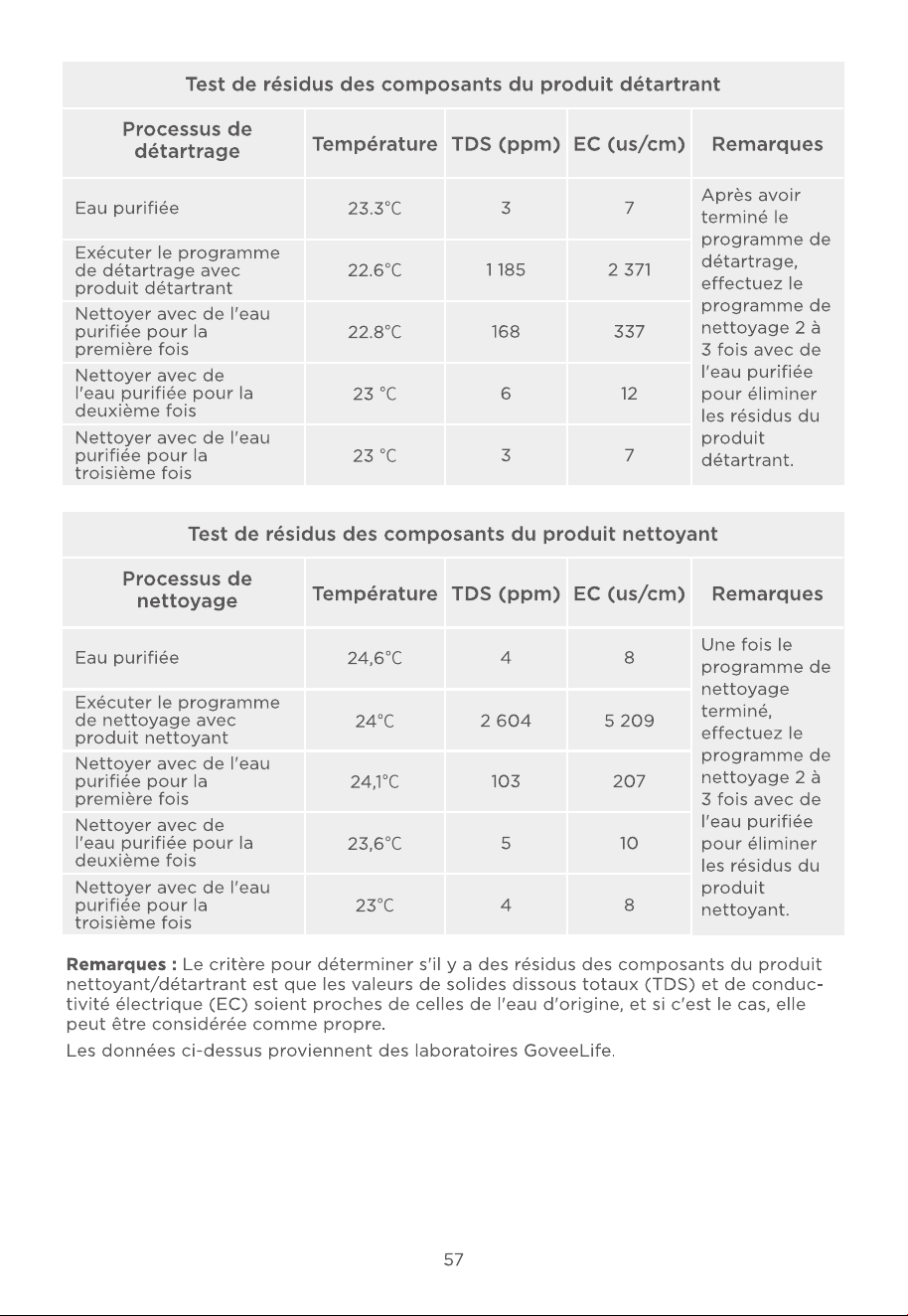 Test de résidus des composants du produit détartrant

| Processus de détartrage | Température | TDS (ppm) | EC (us/cm) | Remarques |
|---|---|---|---|---|
| Eau purifiée | 23.3°C | 3 | 7 | Après avoir terminé le programme de détartrage, effectuez le programme de nettoyage 2 à 3 fois avec de l'eau purifiée pour éliminer les résidus du produit détartrant. |
| Exécuter le programme de détartrage avec produit détartrant | 22.6°C | 1 185 | 2 371 | |
| Nettoyer avec de l'eau purifiée pour la première fois | 22.8°C | 168 | 337 | |
| Nettoyer avec de l'eau purifiée pour la deuxième fois | 23 °C | 6 | 12 | |
| Nettoyer avec de l'eau purifiée pour la troisième fois | 23 °C | 3 | 7 | |

Test de résidus des composants du produit nettoyant

| Processus de nettoyage | Température | TDS (ppm) | EC (us/cm) | Remarques |
|---|---|---|---|---|
| Eau purifiée | 24,6°C | 4 | 8 | Une fois le programme de nettoyage terminé, effectuez le programme de nettoyage 2 à 3 fois avec de l'eau purifiée pour éliminer les résidus du produit nettoyant. |
| Exécuter le programme de nettoyage avec produit nettoyant | 24°C | 2 604 | 5 209 | |
| Nettoyer avec de l'eau purifiée pour la première fois | 24,1°C | 103 | 207 | |
| Nettoyer avec de l'eau purifiée pour la deuxième fois | 23,6°C | 5 | 10 | |
| Nettoyer avec de l'eau purifiée pour la troisième fois | 23°C | 4 | 8 | |

Remarques : Le critère pour déterminer s'il y a des résidus des composants du produit nettoyant/détartrant est que les valeurs de solides dissous totaux (TDS) et de conductivité électrique (EC) soient proches de celles de l'eau d'origine, et si c'est le cas, elle peut être considérée comme propre.

Les données ci-dessus proviennent des laboratoires GoveeLife.

57